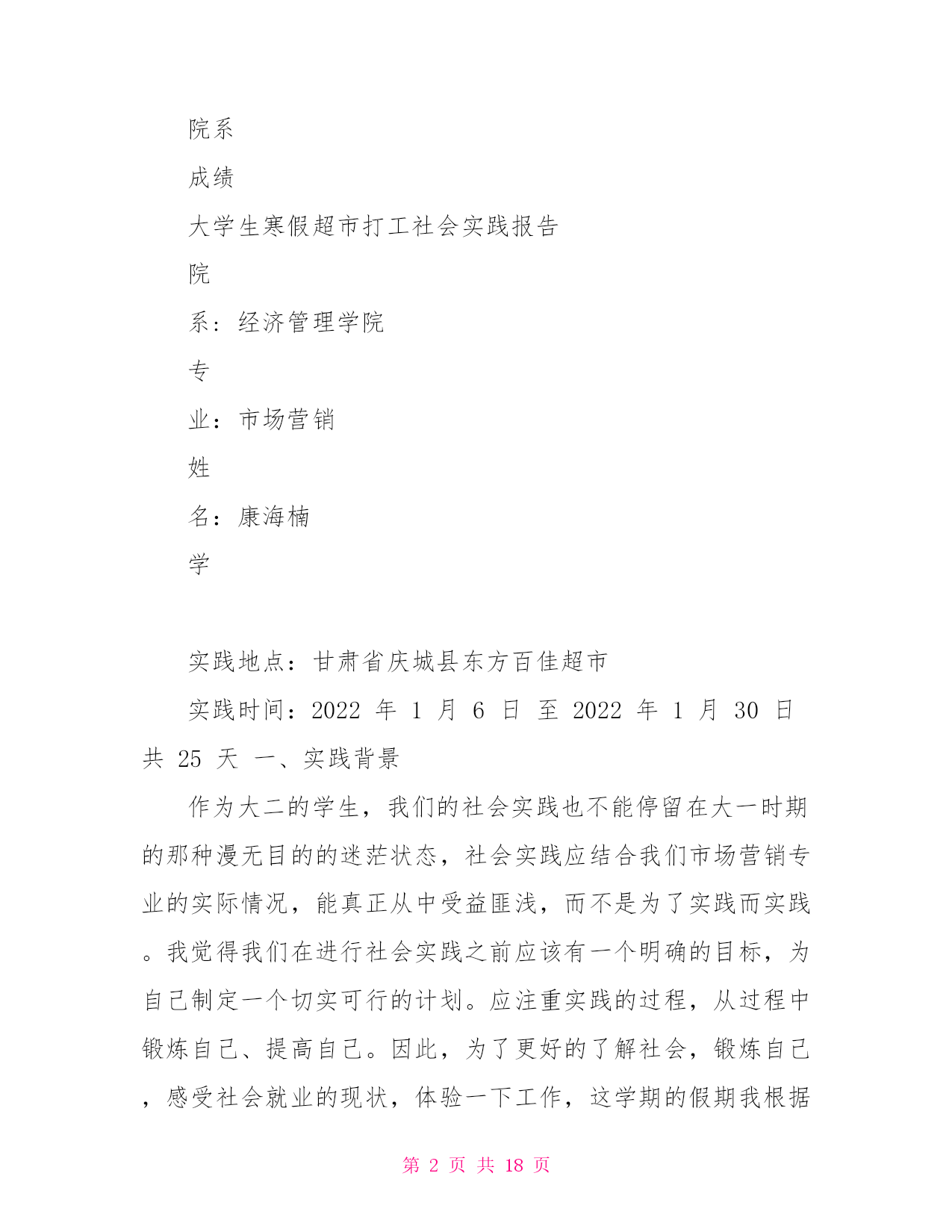 院系

成绩

大学生寒假超市打工社会实践报告

院

系：经济管理学院

专

业：市场营销

姓

名：康海楠

学

实践地点：甘肃省庆城县东方百佳超市

实践时间：2022 年 1 月 6 日 至 2022 年 1 月 30 日 共 25 天 一、实践背景

作为大二的学生，我们的社会实践也不能停留在大一时期的那种漫无目的的迷茫状态，社会实践应结合我们市场营销专业的实际情况，能真正从中受益匪浅，而不是为了实践而实践。我觉得我们在进行社会实践之前应该有一个明确的目标，为自己制定一个切实可行的计划。应注重实践的过程，从过程中锻炼自己、提高自己。因此，为了更好的了解社会，锻炼自己，感受社会就业的现状，体验一下工作，这学期的假期我根据

第 2 页 共 18 页